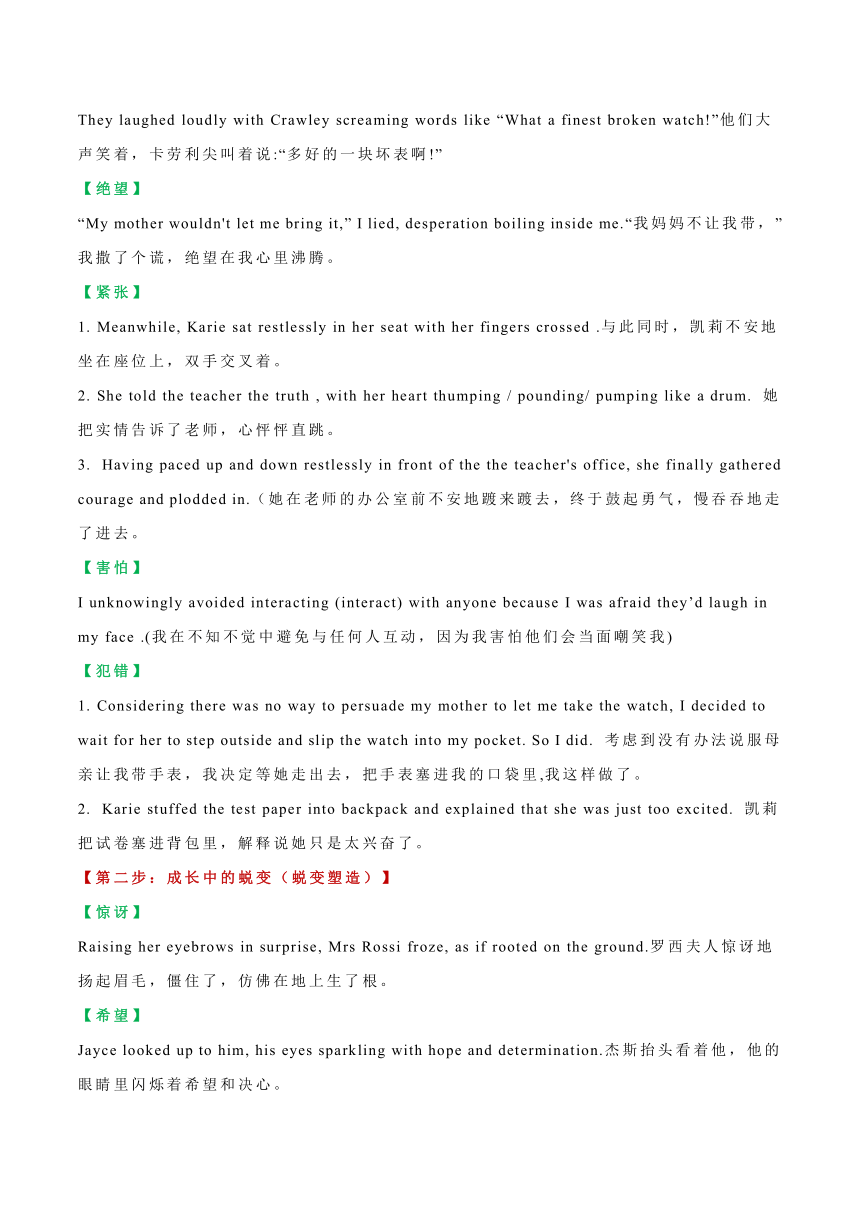 They laughed loudly with Crawley screaming words like “What a finest broken watch!”他们大声笑着，卡劳利尖叫着说:“多好的一块坏表啊!”

【绝望】

“My mother wouldn't let me bring it,” I lied, desperation boiling inside me.“我妈妈不让我带，”我撒了个谎，绝望在我心里沸腾。

【紧张】

1. Meanwhile, Karie sat restlessly in her seat with her fingers crossed .与此同时，凯莉不安地坐在座位上，双手交叉着。

2. She told the teacher the truth , with her heart thumping / pounding/ pumping like a drum. 她把实情告诉了老师，心怦怦直跳。

3. Having paced up and down restlessly in front of the the teacher's office, she finally gathered courage and plodded in.（她在老师的办公室前不安地踱来踱去，终于鼓起勇气，慢吞吞地走了进去。

【害怕】

I unknowingly avoided interacting (interact) with anyone because I was afraid they’d laugh in my face .(我在不知不觉中避免与任何人互动，因为我害怕他们会当面嘲笑我)

【犯错】

1. Considering there was no way to persuade my mother to let me take the watch, I decided to wait for her to step outside and slip the watch into my pocket. So I did. 考虑到没有办法说服母亲让我带手表，我决定等她走出去，把手表塞进我的口袋里,我这样做了。

2. Karie stuffed the test paper into backpack and explained that she was just too excited. 凯莉把试卷塞进背包里，解释说她只是太兴奋了。

【第二步：成长中的蜕变（蜕变塑造）】

【惊讶】

Raising her eyebrows in surprise, Mrs Rossi froze, as if rooted on the ground.罗西夫人惊讶地扬起眉毛，僵住了，仿佛在地上生了根。

【希望】

Jayce looked up to him, his eyes sparkling with hope and determination.杰斯抬头看着他，他的眼睛里闪烁着希望和决心。